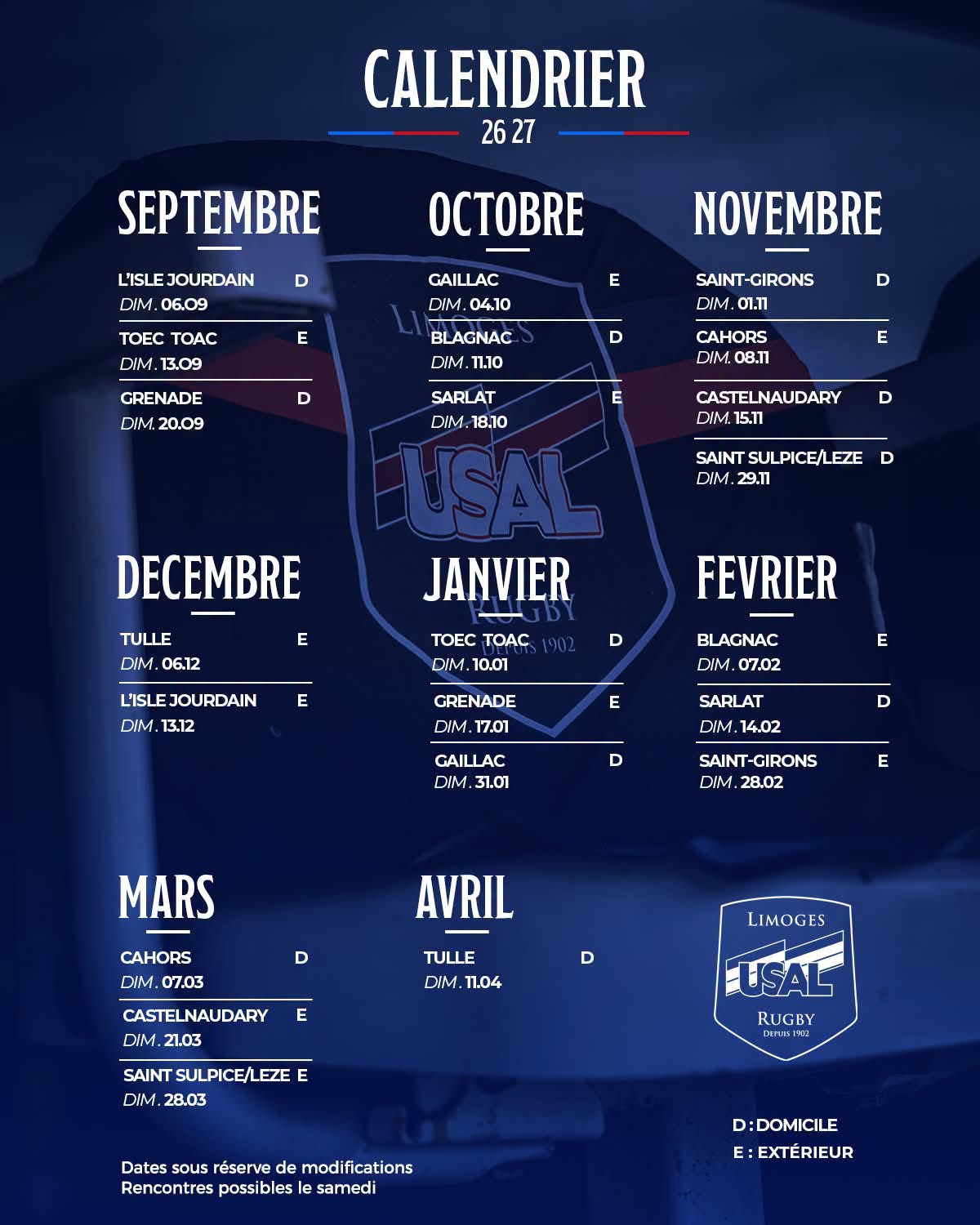 CALENDRIER
26 27

SEPTEMBRE

L'ISLE JOURDAIN D
DIM. 06.09

TOEC TOAC E
DIM. 13.09

GRENADE D
DIM. 20.09

OCTOBRE

GAILLAC E
DIM. 04.10

BLAGNAC D
DIM. 11.10

SARLAT E
DIM. 18.10

NOVEMBRE

SAINT-GIRONS D
DIM. 01.11

CAHORS E
DIM. 08.11

CASTELNAUDARY D
DIM. 15.11

SAINT SULPICE/LEZE D
DIM. 29.11

DECEMBRE

TULLE E
DIM. 06.12

L'ISLE JOURDAIN E
DIM. 13.12

JANVIER

TOEC TOAC D
DIM. 10.01

GRENADE E
DIM. 17.01

GAILLAC D
DIM. 31.01

FEVRIER

BLAGNAC E
DIM. 07.02

SARLAT D
DIM. 14.02

SAINT-GIRONS E
DIM. 28.02

MARS

CAHORS D
DIM. 07.03

CASTELNAUDARY E
DIM. 21.03

SAINT SULPICE/LEZE E
DIM. 28.03

AVRIL

TULLE D
DIM. 11.04

LIMOGES
USAL
RUGBY
DEPUIS 1902

D : DOMICILE
E : EXTÉRIEUR

Dates sous réserve de modifications
Rencontres possibles le samedi